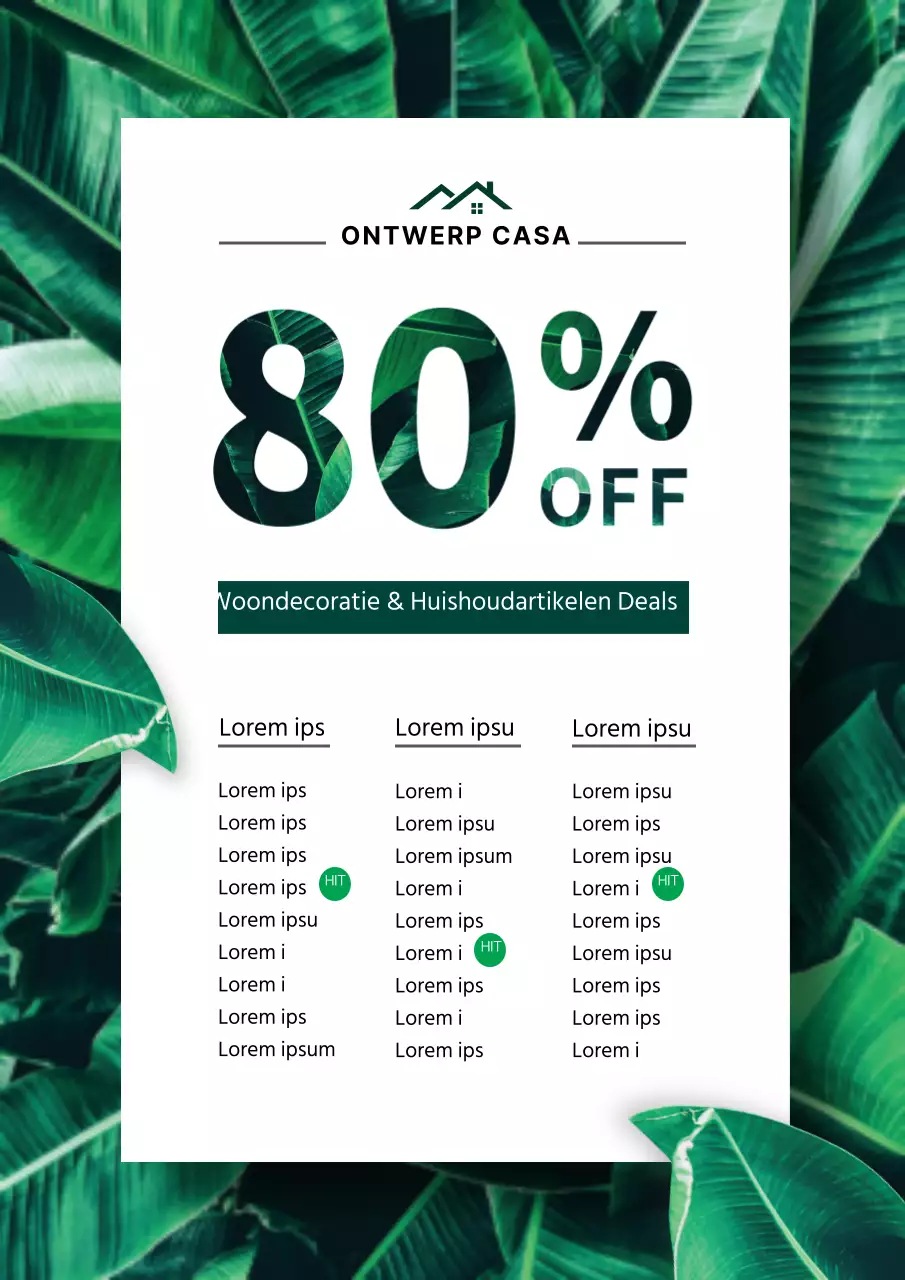 ONTWERP CASA

80%
OFF

Woondecoratie & Huishoudartikelen Deals

Lorem ips

Lorem ips
Lorem ips
Lorem ips
Lorem ips HIT
Lorem ipsu
Lorem i
Lorem i
Lorem ips
Lorem ipsum

Lorem ipsu

Lorem i
Lorem ipsu
Lorem ipsum
Lorem i
Lorem ips
Lorem i HIT
Lorem ips
Lorem i
Lorem ips

Lorem ipsu

Lorem ipsu
Lorem ips
Lorem ipsu
Lorem i HIT
Lorem ips
Lorem ipsu
Lorem ips
Lorem ips
Lorem i